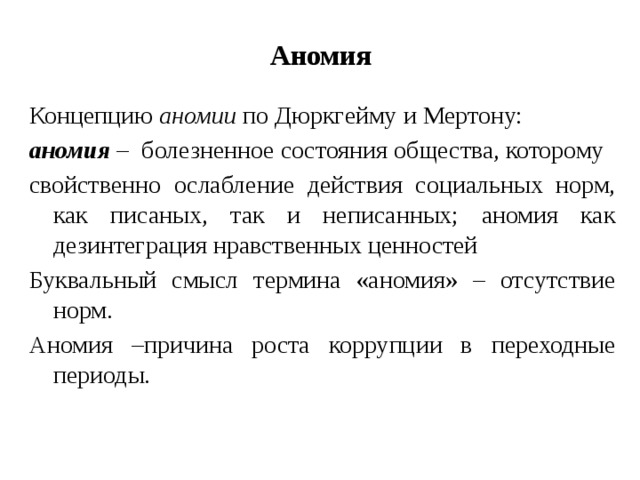 Аномия

Концепцию аномии по Дюркгейму и Мертону:

аномия – болезненное состояния общества, которому

свойственно ослабление действия социальных норм, как писаных, так и неписанных; аномия как дезинтеграция нравственных ценностей

Буквальный смысл термина «аномия» – отсутствие норм.

Аномия –причина роста коррупции в переходные периоды.